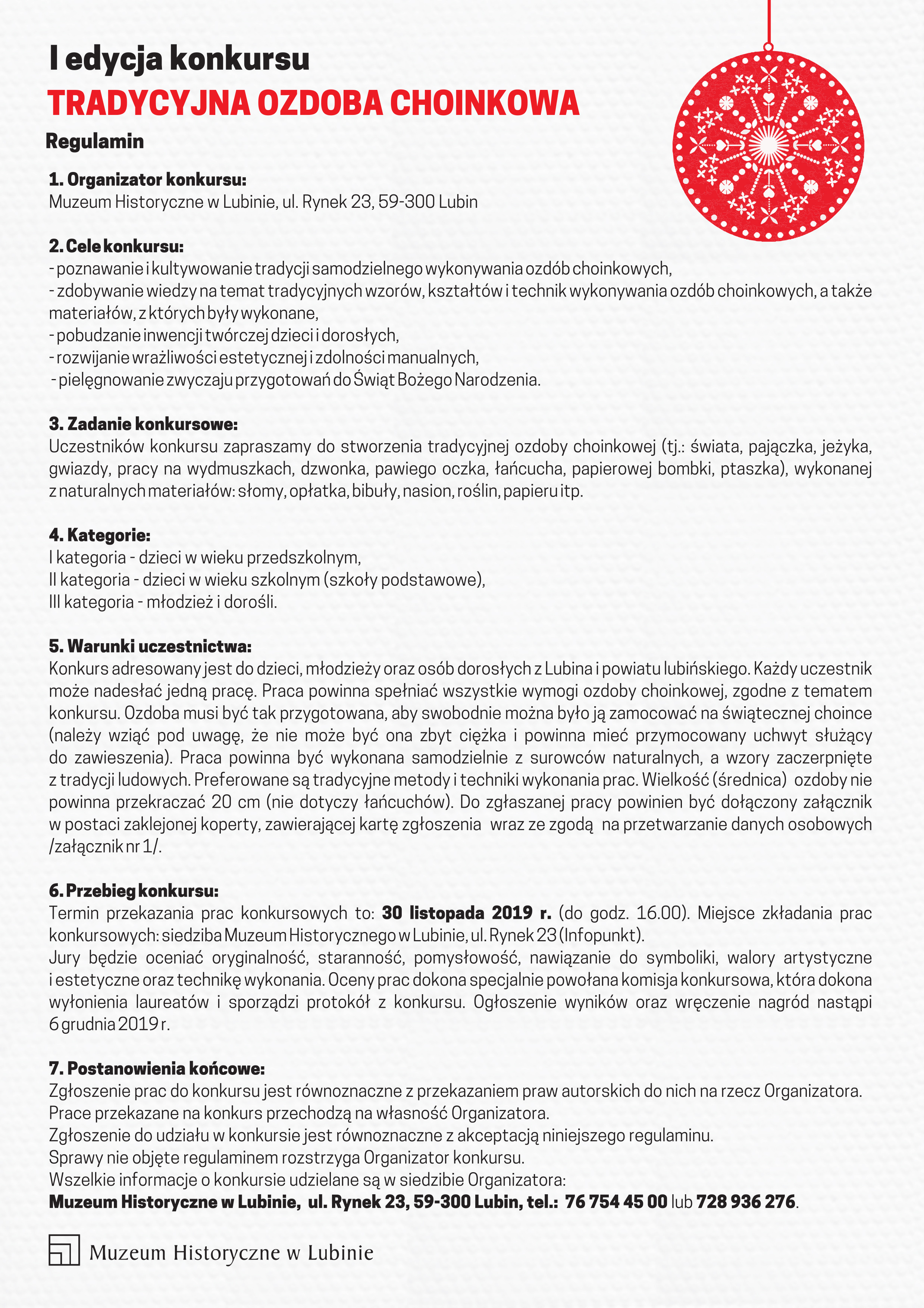 I edycja konkursu
TRADYCYJNA OZDOBA CHOINKOWA

Regulamin

1. Organizator konkursu:
Muzeum Historyczne w Lubinie, ul. Rynek 23, 59-300 Lubin

2. Cele konkursu:
- poznawanie i kultywowanie tradycji samodzielnego wykonywania ozdób choinkowych,
- zdobywanie wiedzy na temat tradycyjnych wzorów, kształtów i technik wykonywania ozdób choinkowych, a także materiałów, z których były wykonane,
- pobudzanie inwencji twórczej dzieci i dorosłych,
- rozwijanie wrażliwości estetycznej i zdolności manualnych,
- pielęgnowanie zwyczaju przygotowań do Świąt Bożego Narodzenia.

3. Zadanie konkursowe:
Uczestników konkursu zapraszamy do stworzenia tradycyjnej ozdoby choinkowej (tj.: świata, pajączka, jeżyka, gwiazdy, pracy na wydmuszkach, dzwonka, pawiego oczka, łańcucha, papierowej bombki, ptaszka), wykonanej z naturalnych materiałów: słomy, opłatka, bibuły, nasion, roślin, papieru itp.

4. Kategorie:
I kategoria - dzieci w wieku przedszkolnym,
II kategoria - dzieci w wieku szkolnym (szkoły podstawowe),
III kategoria - młodzież i dorośli.

5. Warunki uczestnictwa:
Konkurs adresowany jest do dzieci, młodzieży oraz osób dorosłych z Lubina i powiatu lubińskiego. Każdy uczestnik może nadesłać jedną pracę. Praca powinna spełniać wszystkie wymogi ozdoby choinkowej, zgodne z tematem konkursu. Ozdoba musi być tak przygotowana, aby swobodnie można było ją zamocować na świątecznej choince (należy wziąć pod uwagę, że nie może być ona zbyt ciężka i powinna mieć przymocowany uchwyt służący do zawieszenia). Praca powinna być wykonana samodzielnie z surowców naturalnych, a wzory zaczerpnięte z tradycji ludowych. Preferowane są tradycyjne metody i techniki wykonania prac. Wielkość (średnica) ozdoby nie powinna przekraczać 20 cm (nie dotyczy łańcuchów). Do zgłaszanej pracy powinien być dołączony załącznik w postaci zaklejonej koperty, zawierającej kartę zgłoszenia wraz ze zgodą na przetwarzanie danych osobowych /załącznik nr 1/.

6. Przebieg konkursu:
Termin przekazania prac konkursowych to: 30 listopada 2019 r. (do godz. 16.00). Miejsce zkładania prac konkursowych: siedziba Muzeum Historycznego w Lubinie, ul. Rynek 23 (Infopunkt).
Jury będzie oceniać oryginalność, staranność, pomysłowość, nawiązanie do symboliki, walory artystyczne i estetyczne oraz technikę wykonania. Oceny prac dokona specjalnie powołana komisja konkursowa, która dokona wyłonienia laureatów i sporządzi protokół z konkursu. Ogłoszenie wyników oraz wręczenie nagród nastąpi 6 grudnia 2019 r.

7. Postanowienia końcowe:
Zgłoszenie prac do konkursu jest równoznaczne z przekazaniem praw autorskich do nich na rzecz Organizatora.
Prace przekazane na konkurs przechodzą na własność Organizatora.
Zgłoszenie do udziału w konkursie jest równoznaczne z akceptacją niniejszego regulaminu.
Sprawy nie objęte regulaminem rozstrzyga Organizator konkursu.
Wszelkie informacje o konkursie udzielane są w siedzibie Organizatora:
Muzeum Historyczne w Lubinie, ul. Rynek 23, 59-300 Lubin, tel.: 76 754 45 00 lub 728 936 276.

Muzeum Historyczne w Lubinie